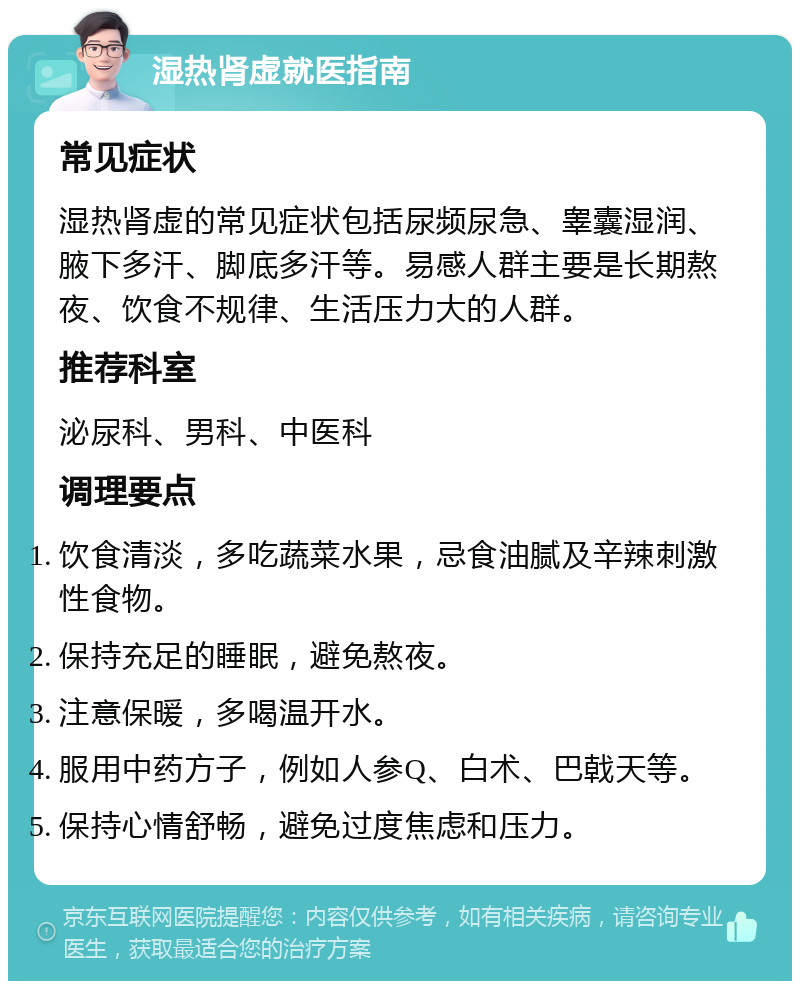 湿热肾虚就医指南

常见症状

湿热肾虚的常见症状包括尿频尿急、睾囊湿润、腋下多汗、脚底多汗等。易感人群主要是长期熬夜、饮食不规律、生活压力大的人群。

推荐科室

泌尿科、男科、中医科

调理要点

1. 饮食清淡，多吃蔬菜水果，忌食油腻及辛辣刺激性食物。
2. 保持充足的睡眠，避免熬夜。
3. 注意保暖，多喝温开水。
4. 服用中药方子，例如人参Q、白术、巴戟天等。
5. 保持心情舒畅，避免过度焦虑和压力。

京东互联网医院提醒您：内容仅供参考，如有相关疾病，请咨询专业医生，获取最适合您的治疗方案